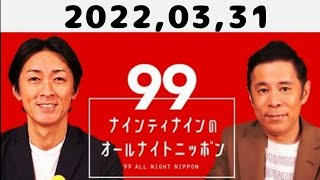 2022,03,31

99

ナインティナインの
オールナイトニッポン

99 ALL NIGHT NIPPON